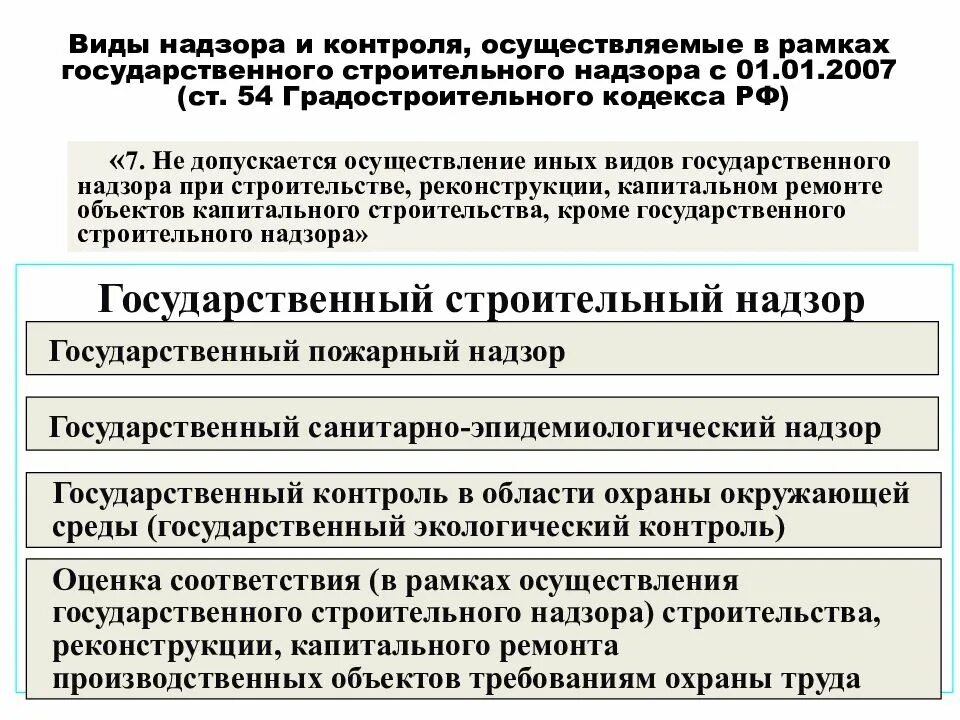 Виды надзора и контроля, осуществляемые в рамках государственного строительного надзора с 01.01.2007 (ст. 54 Градостроительного кодекса РФ)

«7. Не допускается осуществление иных видов государственного надзора при строительстве, реконструкции, капитальном ремонте объектов капитального строительства, кроме государственного строительного надзора»

Государственный строительный надзор

Государственный пожарный надзор

Государственный санитарно-эпидемиологический надзор

Государственный контроль в области охраны окружающей среды (государственный экологический контроль)

Оценка соответствия (в рамках осуществления государственного строительного надзора) строительства, реконструкции, капитального ремонта производственных объектов требованиям охраны труда